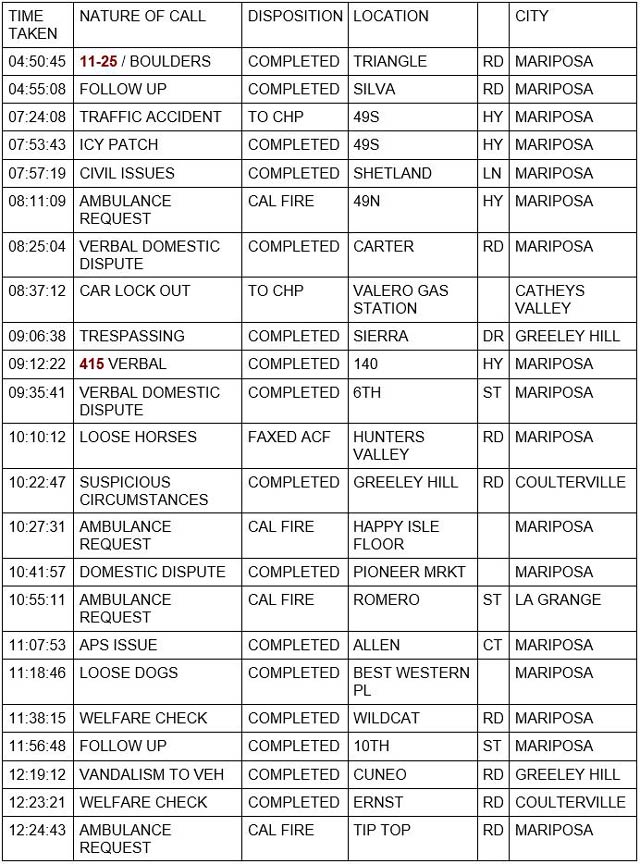 | TIME TAKEN | NATURE OF CALL | DISPOSITION | LOCATION | | CITY |
|---|---|---|---|---|---|
| 04:50:45 | 11-25 / BOULDERS | COMPLETED | TRIANGLE | RD | MARIPOSA |
| 04:55:08 | FOLLOW UP | COMPLETED | SILVA | RD | MARIPOSA |
| 07:24:08 | TRAFFIC ACCIDENT | TO CHP | 49S | HY | MARIPOSA |
| 07:53:43 | ICY PATCH | COMPLETED | 49S | HY | MARIPOSA |
| 07:57:19 | CIVIL ISSUES | COMPLETED | SHETLAND | LN | MARIPOSA |
| 08:11:09 | AMBULANCE REQUEST | CAL FIRE | 49N | HY | MARIPOSA |
| 08:25:04 | VERBAL DOMESTIC DISPUTE | COMPLETED | CARTER | RD | MARIPOSA |
| 08:37:12 | CAR LOCK OUT | TO CHP | VALERO GAS STATION | | CATHEYS VALLEY |
| 09:06:38 | TRESPASSING | COMPLETED | SIERRA | DR | GREELEY HILL |
| 09:12:22 | 415 VERBAL | COMPLETED | 140 | HY | MARIPOSA |
| 09:35:41 | VERBAL DOMESTIC DISPUTE | COMPLETED | 6TH | ST | MARIPOSA |
| 10:10:12 | LOOSE HORSES | FAXED ACF | HUNTERS VALLEY | RD | MARIPOSA |
| 10:22:47 | SUSPICIOUS CIRCUMSTANCES | COMPLETED | GREELEY HILL | RD | COULTERVILLE |
| 10:27:31 | AMBULANCE REQUEST | CAL FIRE | HAPPY ISLE FLOOR | | MARIPOSA |
| 10:41:57 | DOMESTIC DISPUTE | COMPLETED | PIONEER MRKT | | MARIPOSA |
| 10:55:11 | AMBULANCE REQUEST | CAL FIRE | ROMERO | ST | LA GRANGE |
| 11:07:53 | APS ISSUE | COMPLETED | ALLEN | CT | MARIPOSA |
| 11:18:46 | LOOSE DOGS | COMPLETED | BEST WESTERN PL | | MARIPOSA |
| 11:38:15 | WELFARE CHECK | COMPLETED | WILDCAT | RD | MARIPOSA |
| 11:56:48 | FOLLOW UP | COMPLETED | 10TH | ST | MARIPOSA |
| 12:19:12 | VANDALISM TO VEH | COMPLETED | CUNEO | RD | GREELEY HILL |
| 12:23:21 | WELFARE CHECK | COMPLETED | ERNST | RD | COULTERVILLE |
| 12:24:43 | AMBULANCE REQUEST | CAL FIRE | TIP TOP | RD | MARIPOSA |